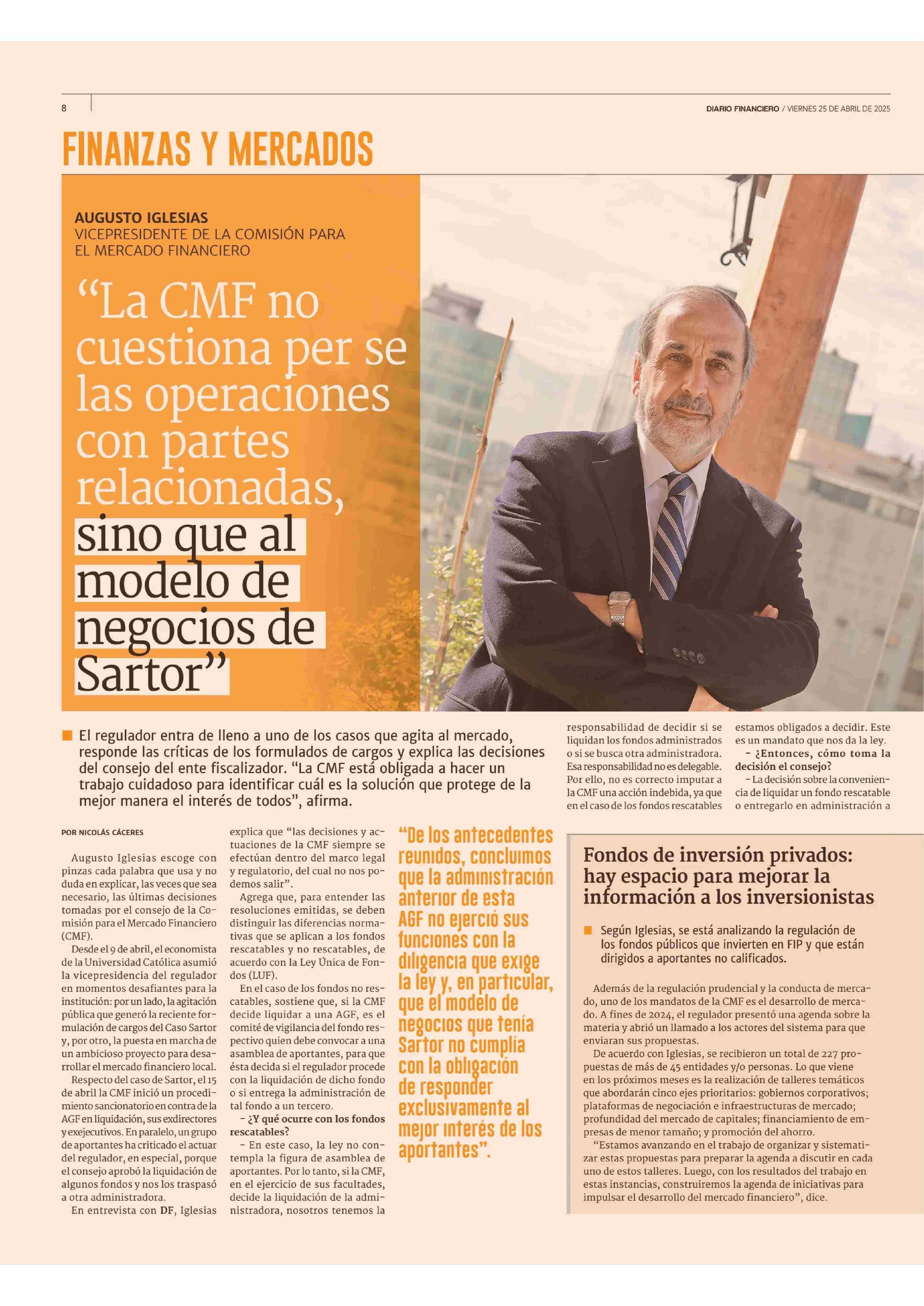 8

DIARIO FINANCIERO / VIERNES 25 DE ABRIL DE 2025

FINANZAS Y MERCADOS

AUGUSTO IGLESIAS
VICEPRESIDENTE DE LA COMISIÓN PARA EL MERCADO FINANCIERO

“La CMF no cuestiona per se las operaciones con partes relacionadas, sino que al modelo de negocios de Sartor”

El regulador entra de lleno a uno de los casos que agita al mercado, responde las críticas de los formulados de cargos y explica las decisiones del consejo del ente fiscalizador. “La CMF está obligada a hacer un trabajo cuidadoso para identificar cuál es la solución que protege de la mejor manera el interés de todos”, afirma.

POR NICOLÁS CÁCERES

Augusto Iglesias escoge con pinzas cada palabra que usa y no duda en explicar, las veces que sea necesario, las últimas decisiones tomadas por el consejo de la Comisión para el Mercado Financiero (CMF).

Desde el 9 de abril, el economista de la Universidad Católica asumió la vicepresidencia del regulador en momentos desafiantes para la institución: por un lado, la agitación pública que generó la reciente formulación de cargos del Caso Sartor y, por otro, la puesta en marcha de un ambicioso proyecto para desarrollar el mercado financiero local.

Respecto del caso de Sartor, el 15 de abril la CMF inició un procedimiento sancionatorio en contra de la AGF en liquidación, sus exdirectores y exejecutivos. En paralelo, un grupo de aportantes ha criticado el actuar del regulador, en especial, porque el consejo aprobó la liquidación de algunos fondos y nos los traspasó a otra administradora.

En entrevista con DF, Iglesias explica que “las decisiones y actuaciones de la CMF siempre se efectúan dentro del marco legal y regulatorio, del cual no nos podemos salir”.

Agrega que, para entender las resoluciones emitidas, se deben distinguir las diferencias normativas que se aplican a los fondos rescatables y no rescatables, de acuerdo con la Ley Única de Fondos (LUF).

En el caso de los fondos no rescatables, sostiene que, si la CMF decide liquidar a una AGF, es el comité de vigilancia del fondo respectivo quien debe convocar a una asamblea de aportantes, para que ésta decida si el regulador procede con la liquidación de dicho fondo o si entrega la administración de tal fondo a un tercero.

– ¿Y qué ocurre con los fondos rescatables?

– En este caso, la ley no contempla la figura de asamblea de aportantes. Por lo tanto, si la CMF, en el ejercicio de sus facultades, decide la liquidación de la administradora, nosotros tenemos la

“De los antecedentes reunidos, concluimos que la administración anterior de esta AGF no ejerció sus funciones con la diligencia que exige la ley y, en particular, que el modelo de negocios que tenía Sartor no cumplía con la obligación de responder exclusivamente al mejor interés de los aportantes”.

responsabilidad de decidir si se liquidan los fondos administrados o si se busca otra administradora. Esa responsabilidad no es delegable. Por ello, no es correcto imputar a la CMF una acción indebida, ya que en el caso de los fondos rescatables estamos obligados a decidir. Este es un mandato que nos da la ley.

– ¿Entonces, cómo toma la decisión el consejo?

– La decisión sobre la conveniencia de liquidar un fondo rescatable o entregarlo en administración a

Fondos de inversión privados: hay espacio para mejorar la información a los inversionistas

Según Iglesias, se está analizando la regulación de los fondos públicos que invierten en FIP y que están dirigidos a aportantes no calificados.

Además de la regulación prudencial y la conducta de mercado, uno de los mandatos de la CMF es el desarrollo de mercado. A fines de 2024, el regulador presentó una agenda sobre la materia y abrió un llamado a los actores del sistema para que enviaran sus propuestas.

De acuerdo con Iglesias, se recibieron un total de 227 propuestas de más de 45 entidades y/o personas. Lo que viene en los próximos meses es la realización de talleres temáticos que abordarán cinco ejes prioritarios: gobiernos corporativos; plataformas de negociación e infraestructuras de mercado; profundidad del mercado de capitales; financiamiento de empresas de menor tamaño; y promoción del ahorro.

“Estamos avanzando en el trabajo de organizar y sistematizar estas propuestas para preparar la agenda a discutir en cada uno de estos talleres. Luego, con los resultados del trabajo en estas instancias, construiremos la agenda de iniciativas para impulsar el desarrollo del mercado financiero”, dice.